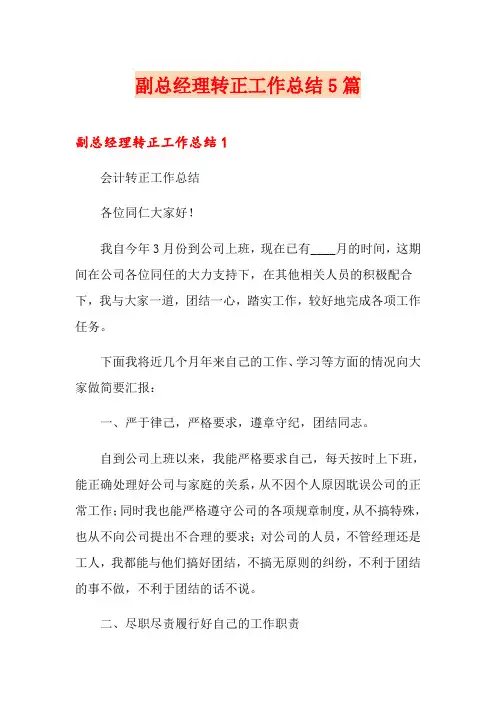 副总经理转正工作总结5篇

副总经理转正工作总结1

会计转正工作总结

各位同仁大家好！

我自今年3月份到公司上班，现在已有____月的时间，这期间在公司各位同任的大力支持下，在其他相关人员的积极配合下，我与大家一道，团结一心，踏实工作，较好地完成各项工作任务。

下面我将近几个月年来自己的工作、学习等方面的情况向大家做简要汇报：

一、严于律己，严格要求，遵章守纪，团结同志。

自到公司上班以来，我能严格要求自己，每天按时上下班，能正确处理好公司与家庭的关系，从不因个人原因耽误公司的正常工作；同时我也能严格遵守公司的各项规章制度，从不搞特殊，也从不向公司提出不合理的要求；对公司的人员，不管经理还是工人，我都能与他们搞好团结，不搞无原则的纠纷，不利于团结的事不做，不利于团结的话不说。

二、尽职尽责履行好自己的工作职责